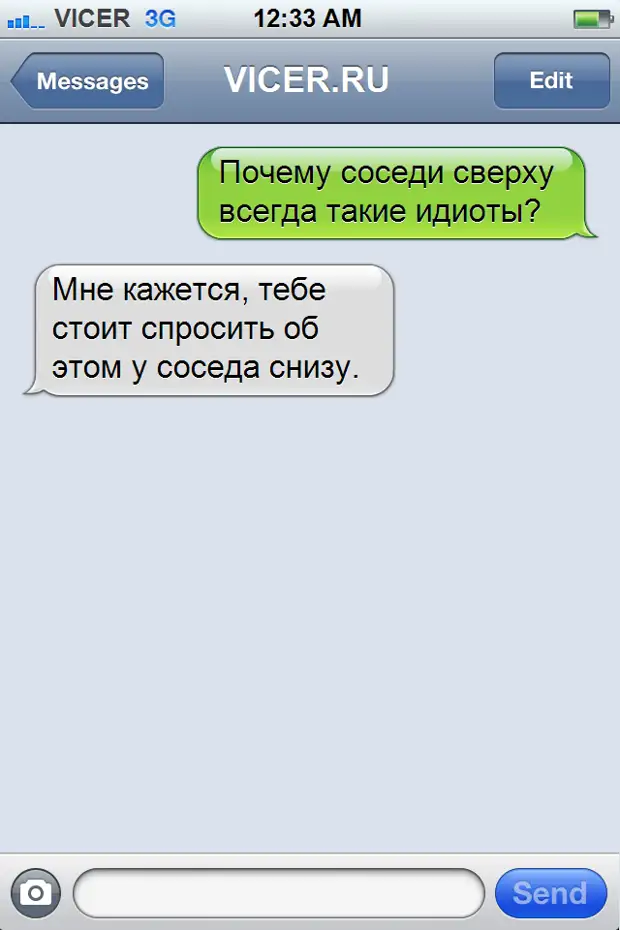 VICER 3G 12:33 AM

Messages VICER.RU Edit

Почему соседи сверху всегда такие идиоты?

Мне кажется, тебе стоит спросить об этом у соседа снизу.

Send